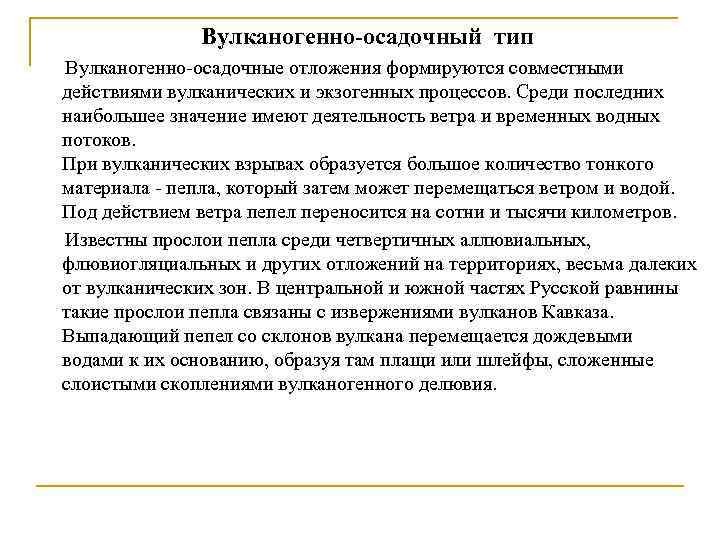 Вулканогенно-осадочный тип

Вулканогенно-осадочные отложения формируются совместными действиями вулканических и экзогенных процессов. Среди последних наибольшее значение имеют деятельность ветра и временных водных потоков.
При вулканических взрывах образуется большое количество тонкого материала - пепла, который затем может перемещаться ветром и водой. Под действием ветра пепел переносится на сотни и тысячи километров.

Известны прослои пепла среди четвертичных аллювиальных, флювиогляциальных и других отложений на территориях, весьма далеких от вулканических зон. В центральной и южной частях Русской равнины такие прослои пепла связаны с извержениями вулканов Кавказа. Выпадающий пепел со склонов вулкана перемещается дождевыми водами к их основанию, образуя там плащи или шлейфы, сложенные слоистыми скоплениями вулканогенного делювия.